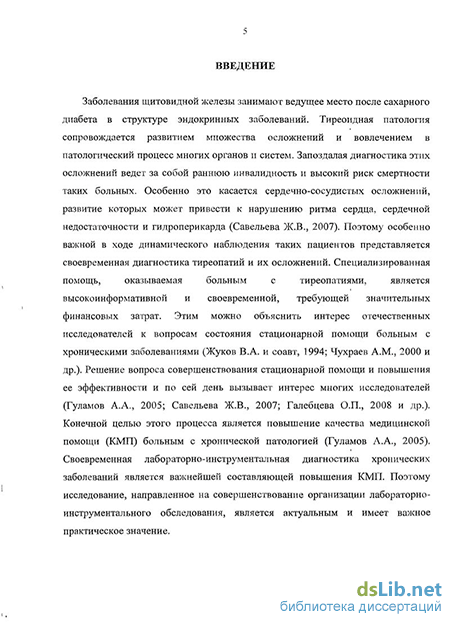 5

ВВЕДЕНИЕ

Заболевания щитовидной железы занимают ведущее место после сахарного диабета в структуре эндокринных заболеваний. Тиреоидная патология сопровождается развитием множества осложнений и вовлечением в патологический процесс многих органов и систем. Запоздалая диагностика этих осложнений ведет за собой раннюю инвалидность и высокий риск смертности таких больных. Особенно это касается сердечно-сосудистых осложнений, развитие которых может привести к нарушению ритма сердца, сердечной недостаточности и гидроперикарда (Савельева Ж.В., 2007). Поэтому особенно важной в ходе динамического наблюдения таких пациентов представляется своевременная диагностика тиреопатий и их осложнений. Специализированная помощь, оказываемая больным с тиреопатиями, является высокоинформативной и своевременной, требующей значительных финансовых затрат. Этим можно объяснить интерес отечественных исследователей к вопросам состояния стационарной помощи больным с хроническими заболеваниями (Жуков В.А. и соавт, 1994; Чухраев А.М., 2000 и др.). Решение вопроса совершенствования стационарной помощи и повышения ее эффективности и по сей день вызывает интерес многих исследователей (Гуламов А.А., 2005; Савельева Ж.В., 2007; Галебцева О.П., 2008 и др.). Конечной целью этого процесса является повышение качества медицинской помощи (КМП) больным с хронической патологией (Гуламов А.А., 2005). Своевременная лабораторно-инструментальная диагностика хронических заболеваний является важнейшей составляющей повышения КМП. Поэтому исследование, направленное на совершенствование организации лабораторно-инструментального обследования, является актуальным и имеет важное практическое значение.

dsLib.net
библиотека диссертаций